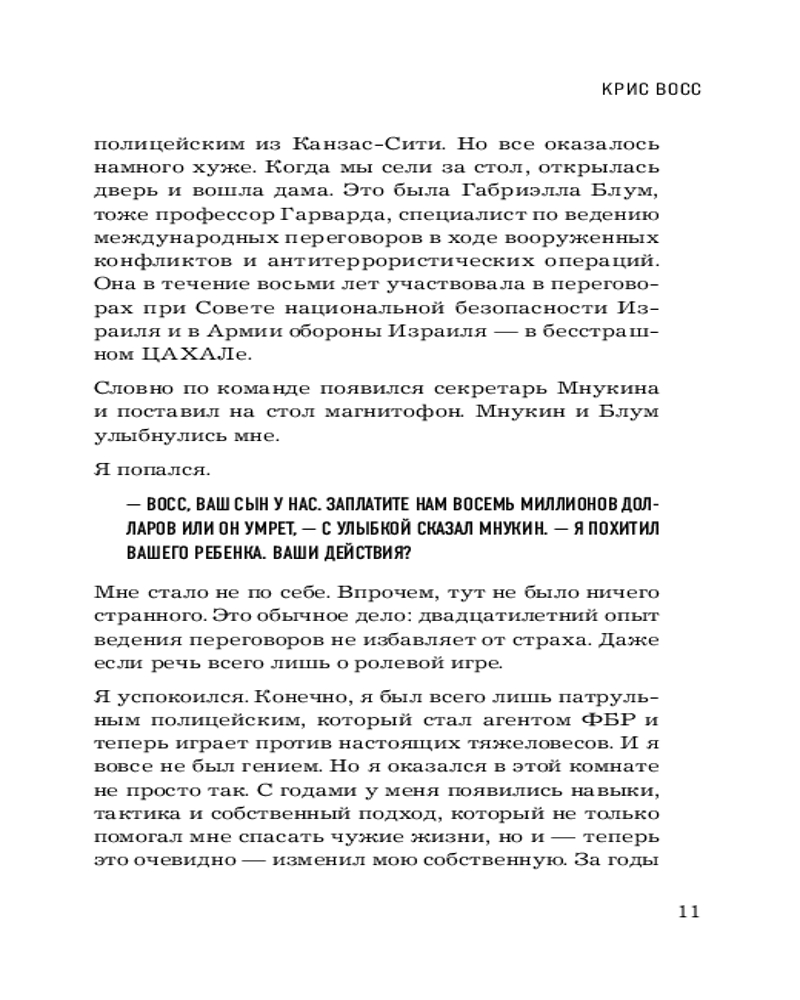 КРИС ВОСС

полицейским из Канзас-Сити. Но все оказалось намного хуже. Когда мы сели за стол, открылась дверь и вошла дама. Это была Габриэлла Блум, тоже профессор Гарварда, специалист по ведению международных переговоров в ходе вооруженных конфликтов и антитеррористических операций. Она в течение восьми лет участвовала в переговорах при Совете национальной безопасности Израиля и в Армии обороны Израиля — в бесстрашном ЦАХАЛе.

Словно по команде появился секретарь Мнукина и поставил на стол магнитофон. Мнукин и Блум улыбнулись мне.

Я попался.

— ВОСС, ВАШ СЫН У НАС. ЗАПЛАТИТЕ НАМ ВОСЕМЬ МИЛЛИОНОВ ДОЛЛАРОВ ИЛИ ОН УМРЕТ, — С УЛЫБКОЙ СКАЗАЛ МНУКИН. — Я ПОХИТИЛ ВАШЕГО РЕБЕНКА. ВАШИ ДЕЙСТВИЯ?

Мне стало не по себе. Впрочем, тут не было ничего странного. Это обычное дело: двадцатилетний опыт ведения переговоров не избавляет от страха. Даже если речь всего лишь о ролевой игре.

Я успокоился. Конечно, я был всего лишь патрульным полицейским, который стал агентом ФБР и теперь играет против настоящих тяжеловесов. И я вовсе не был гением. Но я оказался в этой комнате не просто так. С годами у меня появились навыки, тактика и собственный подход, который не только помогал мне спасать чужие жизни, но и — теперь это очевидно — изменил мою собственную. За годы

11